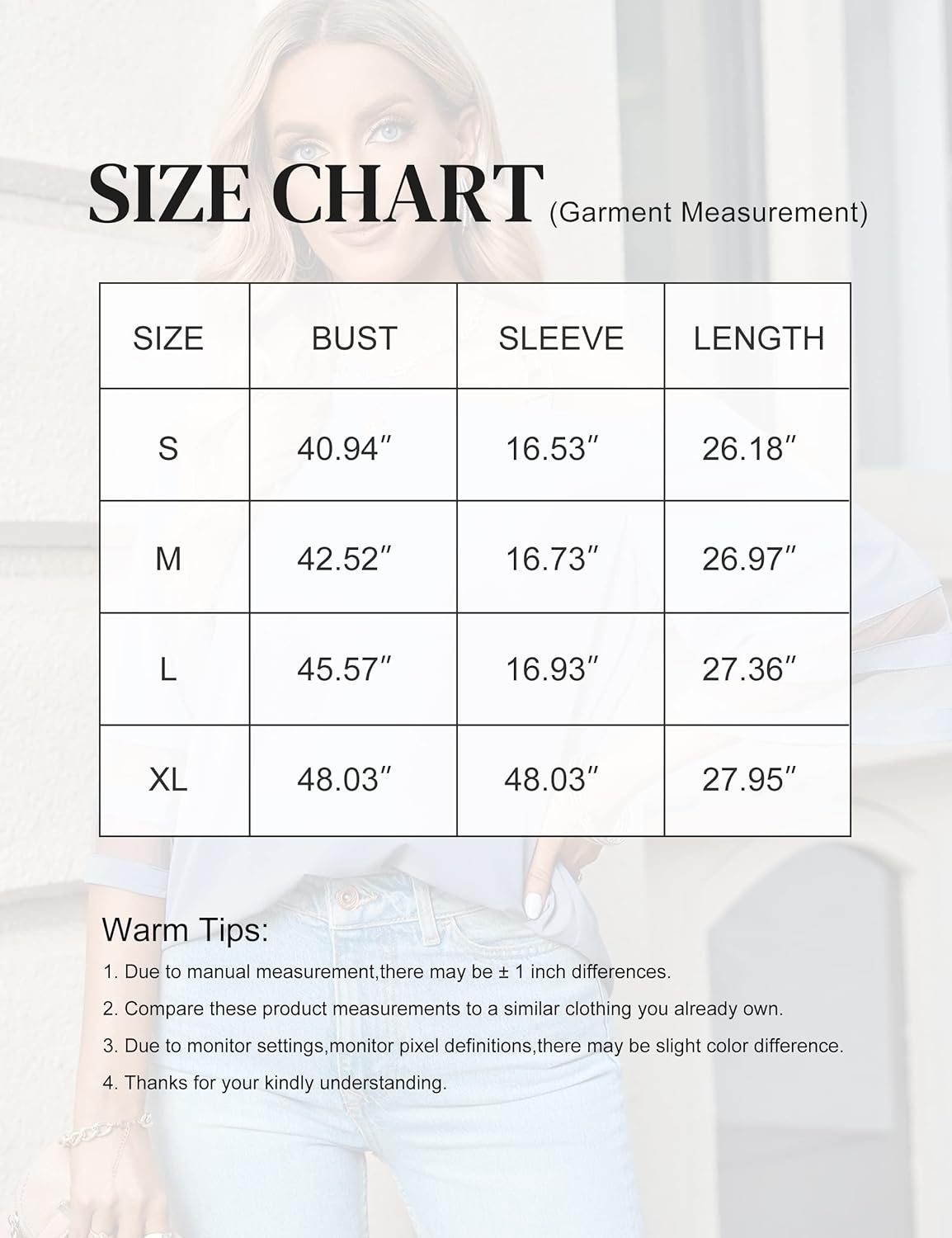 SIZE CHART (Garment Measurement)

| SIZE | BUST | SLEEVE | LENGTH |
|---|---|---|---|
| S | 40.94″ | 16.53″ | 26.18″ |
| M | 42.52″ | 16.73″ | 26.97″ |
| L | 45.57″ | 16.93″ | 27.36″ |
| XL | 48.03″ | 48.03″ | 27.95″ |

Warm Tips:

1. Due to manual measurement,there may be ± 1 inch differences.

2. Compare these product measurements to a similar clothing you already own.

3. Due to monitor settings,monitor pixel definitions,there may be slight color difference.

4. Thanks for your kindly understanding.